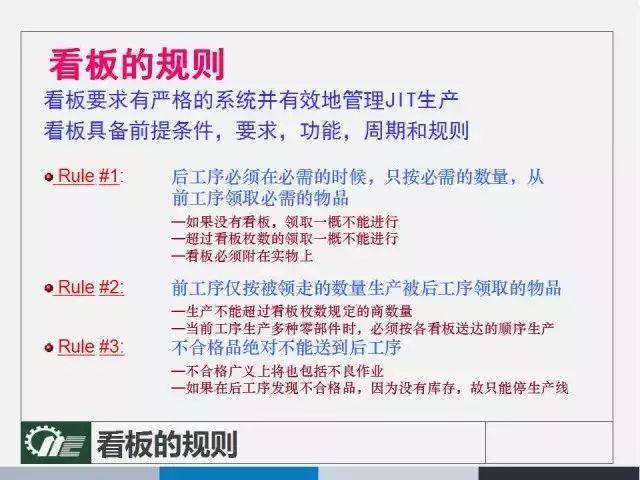 看板的规则

看板要求有严格的系统并有效地管理JIT生产
看板具备前提条件，要求，功能，周期和规则

Rule #1: 后工序必须在必需的时候，只按必需的数量，从前工序领取必需的物品

—如果没有看板，领取一概不能进行
—超过看板枚数的领取一概不能进行
—看板必须附在实物上

Rule #2: 前工序仅按被领走的数量生产被后工序领取的物品

—生产不能超过看板枚数规定的商数量
—当前工序生产多种零部件时，必须按各看板送达的顺序生产

Rule #3: 不合格品绝对不能送到后工序

—不合格广义上将也包括不良作业
—如果在后工序发现不合格品，因为没有库存，故只能停生产线

看板的规则